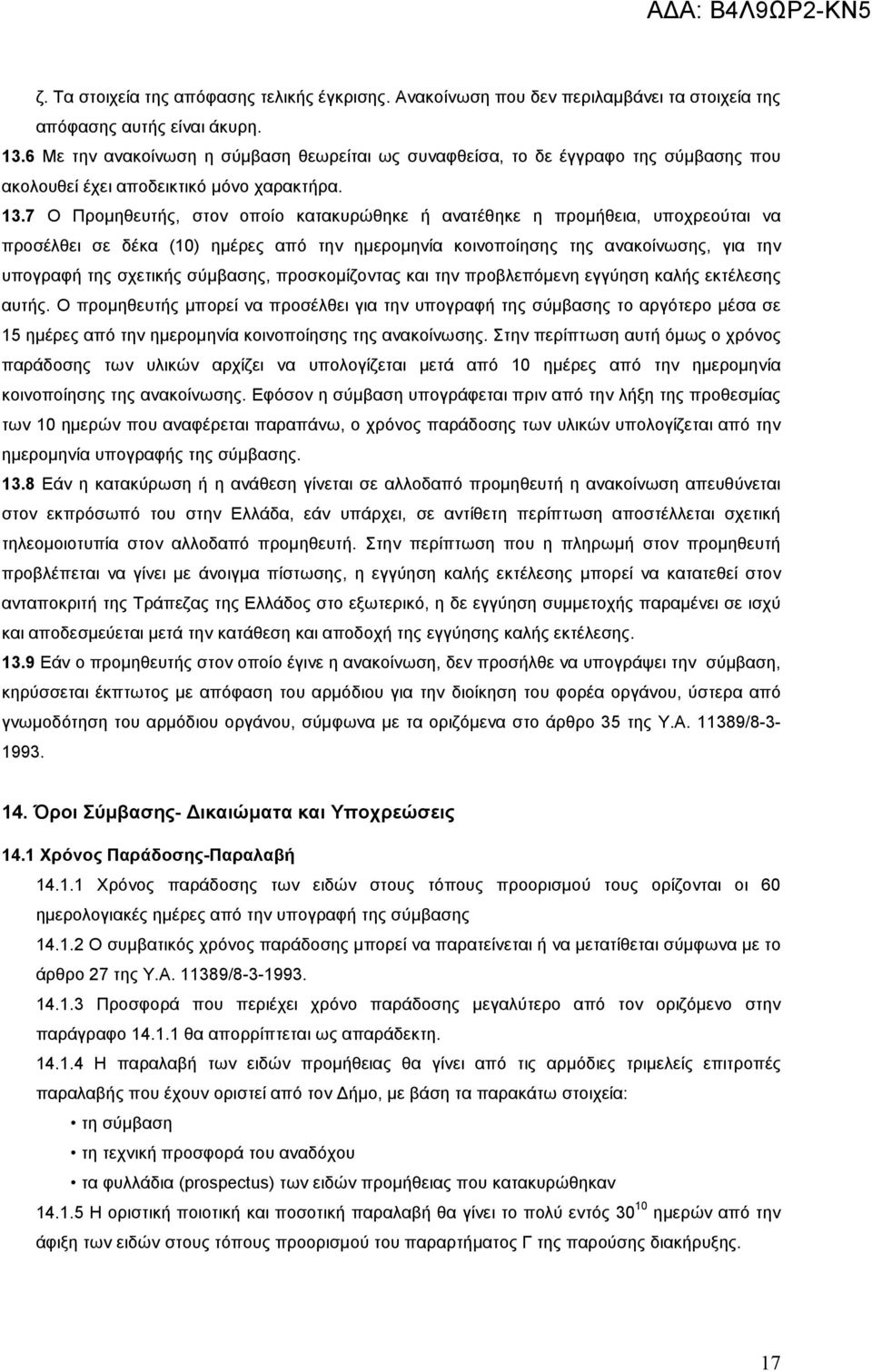 ΑΔΑ: Β4Λ9ΩΡ2-ΚΝ5

ζ. Τα στοιχεία της απόφασης τελικής έγκρισης. Ανακοίνωση που δεν περιλαμβάνει τα στοιχεία της απόφασης αυτής είναι άκυρη.

13.6 Με την ανακοίνωση η σύμβαση θεωρείται ως συναφθείσα, το δε έγγραφο της σύμβασης που ακολουθεί έχει αποδεικτικό μόνο χαρακτήρα.

13.7 Ο Προμηθευτής, στον οποίο κατακυρώθηκε ή ανατέθηκε η προμήθεια, υποχρεούται να προσέλθει σε δέκα (10) ημέρες από την ημερομηνία κοινοποίησης της ανακοίνωσης, για την υπογραφή της σχετικής σύμβασης, προσκομίζοντας και την προβλεπόμενη εγγύηση καλής εκτέλεσης αυτής. Ο προμηθευτής μπορεί να προσέλθει για την υπογραφή της σύμβασης το αργότερο μέσα σε 15 ημέρες από την ημερομηνία κοινοποίησης της ανακοίνωσης. Στην περίπτωση αυτή όμως ο χρόνος παράδοσης των υλικών αρχίζει να υπολογίζεται μετά από 10 ημέρες από την ημερομηνία κοινοποίησης της ανακοίνωσης. Εφόσον η σύμβαση υπογράφεται πριν από την λήξη της προθεσμίας των 10 ημερών που αναφέρεται παραπάνω, ο χρόνος παράδοσης των υλικών υπολογίζεται από την ημερομηνία υπογραφής της σύμβασης.

13.8 Εάν η κατακύρωση ή η ανάθεση γίνεται σε αλλοδαπό προμηθευτή η ανακοίνωση απευθύνεται στον εκπρόσωπό του στην Ελλάδα, εάν υπάρχει, σε αντίθετη περίπτωση αποστέλλεται σχετική τηλεομοιοτυπία στον αλλοδαπό προμηθευτή. Στην περίπτωση που η πληρωμή στον προμηθευτή προβλέπεται να γίνει με άνοιγμα πίστωσης, η εγγύηση καλής εκτέλεσης μπορεί να κατατεθεί στον ανταποκριτή της Τράπεζας της Ελλάδος στο εξωτερικό, η δε εγγύηση συμμετοχής παραμένει σε ισχύ και αποδεσμεύεται μετά την κατάθεση και αποδοχή της εγγύησης καλής εκτέλεσης.

13.9 Εάν ο προμηθευτής στον οποίο έγινε η ανακοίνωση, δεν προσήλθε να υπογράψει την σύμβαση, κηρύσσεται έκπτωτος με απόφαση του αρμόδιου για την διοίκηση του φορέα οργάνου, ύστερα από γνωμοδότηση του αρμόδιου οργάνου, σύμφωνα με τα οριζόμενα στο άρθρο 35 της Υ.Α. 11389/8-3-1993.

14. Όροι Σύμβασης- Δικαιώματα και Υποχρεώσεις

14.1 Χρόνος Παράδοσης-Παραλαβή

14.1.1 Χρόνος παράδοσης των ειδών στους τόπους προορισμού τους ορίζονται οι 60 ημερολογιακές ημέρες από την υπογραφή της σύμβασης

14.1.2 Ο συμβατικός χρόνος παράδοσης μπορεί να παρατείνεται ή να μετατίθεται σύμφωνα με το άρθρο 27 της Υ.Α. 11389/8-3-1993.

14.1.3 Προσφορά που περιέχει χρόνο παράδοσης μεγαλύτερο από τον οριζόμενο στην παράγραφο 14.1.1 θα απορρίπτεται ως απαράδεκτη.

14.1.4 Η παραλαβή των ειδών προμήθειας θα γίνει από τις αρμόδιες τριμελείς επιτροπές παραλαβής που έχουν οριστεί από τον Δήμο, με βάση τα παρακάτω στοιχεία:

• τη σύμβαση
• τη τεχνική προσφορά του αναδόχου
• τα φυλλάδια (prospectus) των ειδών προμήθειας που κατακυρώθηκαν

14.1.5 Η οριστική ποιοτική και ποσοτική παραλαβή θα γίνει το πολύ εντός $30^{10}$ ημερών από την άφιξη των ειδών στους τόπους προορισμού του παραρτήματος Γ της παρούσης διακήρυξης.

17